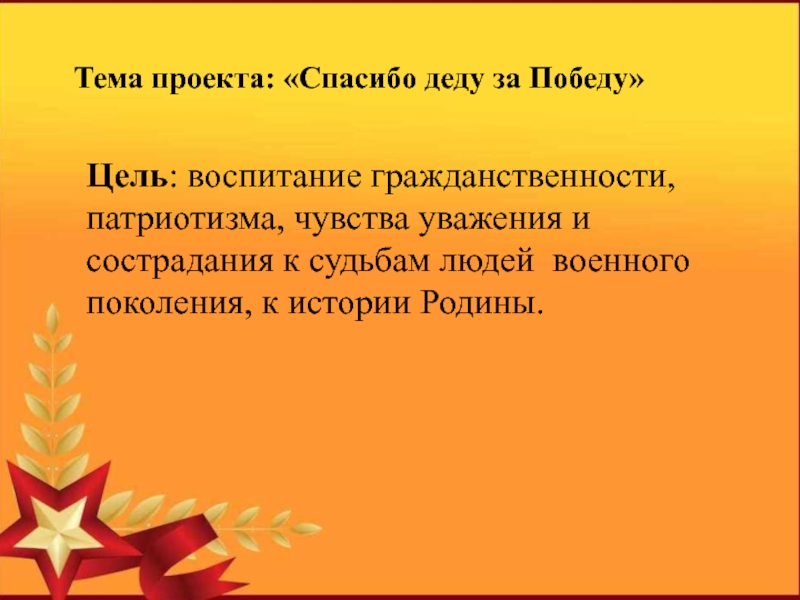 Тема проекта: «Спасибо деду за Победу»

Цель: воспитание гражданственности, патриотизма, чувства уважения и сострадания к судьбам людей военного поколения, к истории Родины.